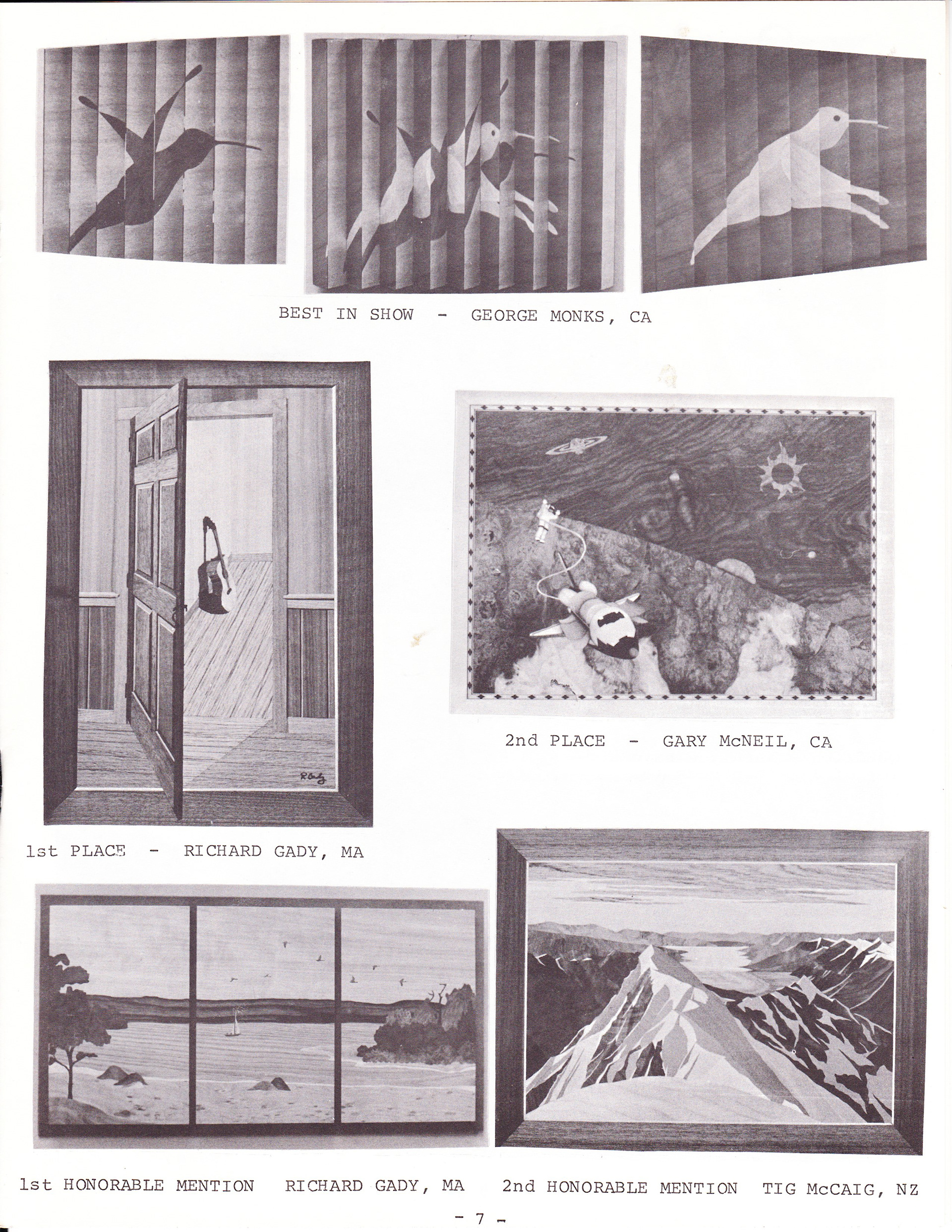 BEST IN SHOW - GEORGE MONKS, CA

R Gady

2nd PLACE - GARY McNEIL, CA

1st PLACE - RICHARD GADY, MA

1st HONORABLE MENTION RICHARD GADY, MA

2nd HONORABLE MENTION TIG McCAIG, NZ

- 7 -